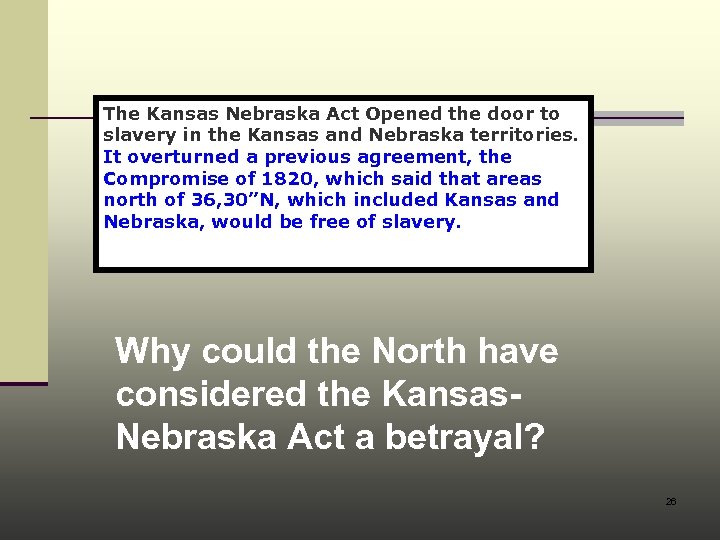 The Kansas Nebraska Act Opened the door to slavery in the Kansas and Nebraska territories. It overturned a previous agreement, the Compromise of 1820, which said that areas north of 36,30”N, which included Kansas and Nebraska, would be free of slavery.

Why could the North have considered the Kansas-Nebraska Act a betrayal?

26